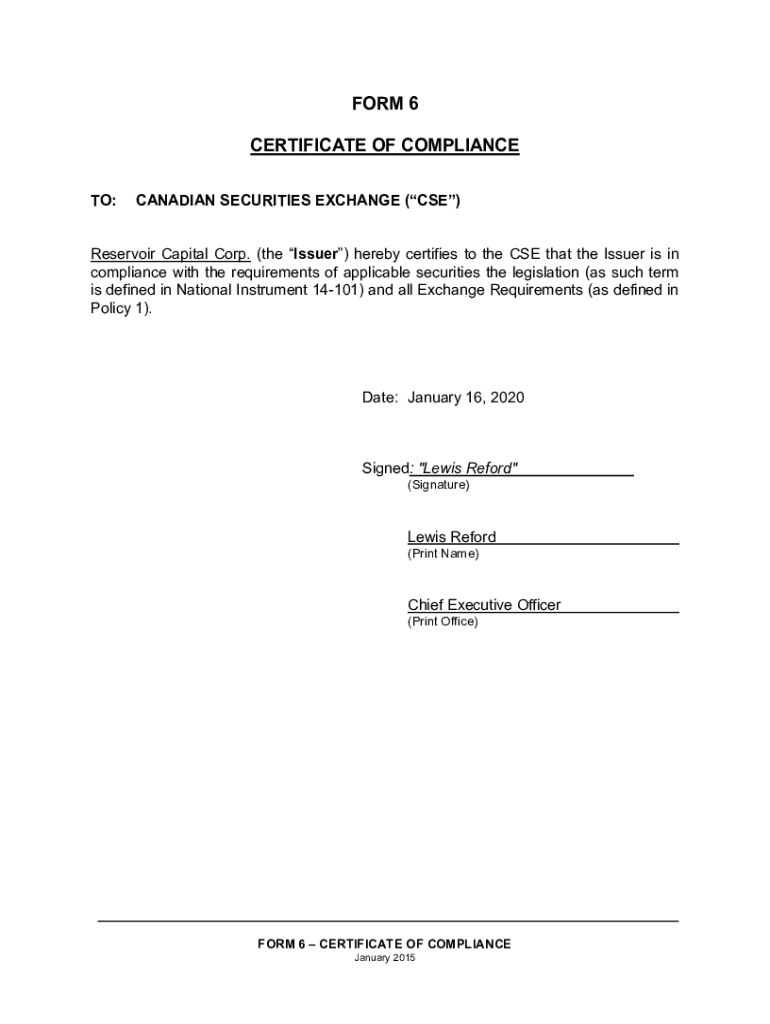 FORM 6

CERTIFICATE OF COMPLIANCE

TO: CANADIAN SECURITIES EXCHANGE (“CSE”)

Reservoir Capital Corp. (the “Issuer”) hereby certifies to the CSE that the Issuer is in compliance with the requirements of applicable securities the legislation (as such term is defined in National Instrument 14-101) and all Exchange Requirements (as defined in Policy 1).

Date: January 16, 2020

Signed: "Lewis Reford"
(Signature)

Lewis Reford
(Print Name)

Chief Executive Officer
(Print Office)

FORM 6 – CERTIFICATE OF COMPLIANCE
January 2015